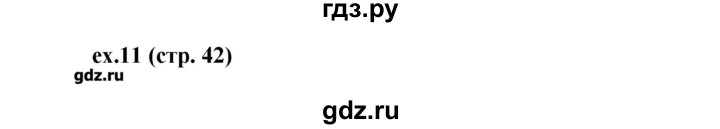 гдз.ру

ex.11 (стр. 42)
gdz.ru

gdz.ru